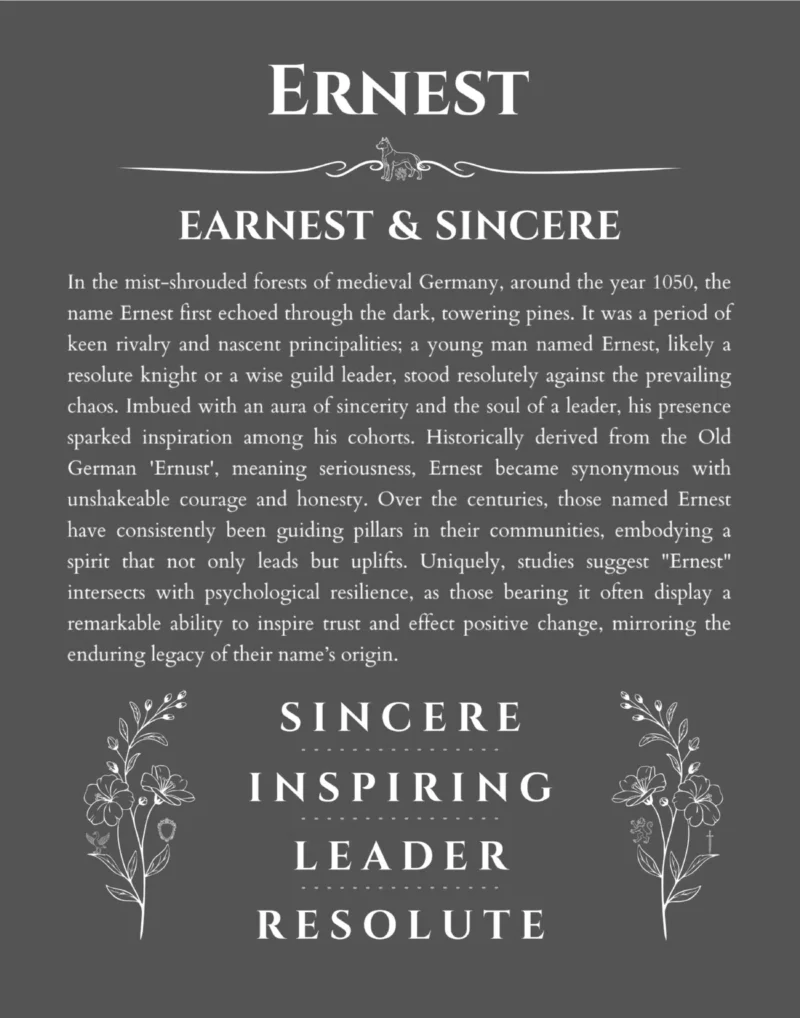 ERNEST

EARNEST & SINCERE

In the mist-shrouded forests of medieval Germany, around the year 1050, the name Ernest first echoed through the dark, towering pines. It was a period of keen rivalry and nascent principalities; a young man named Ernest, likely a resolute knight or a wise guild leader, stood resolutely against the prevailing chaos. Imbued with an aura of sincerity and the soul of a leader, his presence sparked inspiration among his cohorts. Historically derived from the Old German 'Ernust', meaning seriousness, Ernest became synonymous with unshakeable courage and honesty. Over the centuries, those named Ernest have consistently been guiding pillars in their communities, embodying a spirit that not only leads but uplifts. Uniquely, studies suggest "Ernest" intersects with psychological resilience, as those bearing it often display a remarkable ability to inspire trust and effect positive change, mirroring the enduring legacy of their name's origin.

SINCERE

INSPIRING

LEADER

RESOLUTE